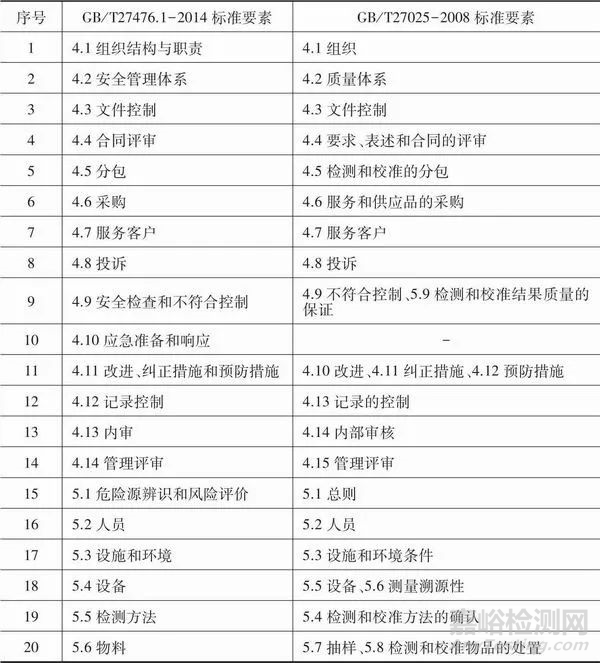 | 序号 | GB/T27476.1-2014 标准要素 | GB/T27025-2008 标准要素 |
|---|---|---|
| 1 | 4.1 组织结构与职责 | 4.1 组织 |
| 2 | 4.2 安全管理体系 | 4.2 质量体系 |
| 3 | 4.3 文件控制 | 4.3 文件控制 |
| 4 | 4.4 合同评审 | 4.4 要求、表述和合同的评审 |
| 5 | 4.5 分包 | 4.5 检测和校准的分包 |
| 6 | 4.6 采购 | 4.6 服务和供应品的采购 |
| 7 | 4.7 服务客户 | 4.7 服务客户 |
| 8 | 4.8 投诉 | 4.8 投诉 |
| 9 | 4.9 安全检查和不符合控制 | 4.9 不符合控制、5.9 检测和校准结果质量的保证 |
| 10 | 4.10 应急准备和响应 | - |
| 11 | 4.11 改进、纠正措施和预防措施 | 4.10 改进、4.11 纠正措施、4.12 预防措施 |
| 12 | 4.12 记录控制 | 4.13 记录的控制 |
| 13 | 4.13 内审 | 4.14 内部审核 |
| 14 | 4.14 管理评审 | 4.15 管理评审 |
| 15 | 5.1 危险源辨识和风险评价 | 5.1 总则 |
| 16 | 5.2 人员 | 5.2 人员 |
| 17 | 5.3 设施和环境 | 5.3 设施和环境条件 |
| 18 | 5.4 设备 | 5.5 设备、5.6 测量溯源性 |
| 19 | 5.5 检测方法 | 5.4 检测和校准方法的确认 |
| 20 | 5.6 物料 | 5.7 抽样、5.8 检测和校准物品的处置 |

嘉峪检测网